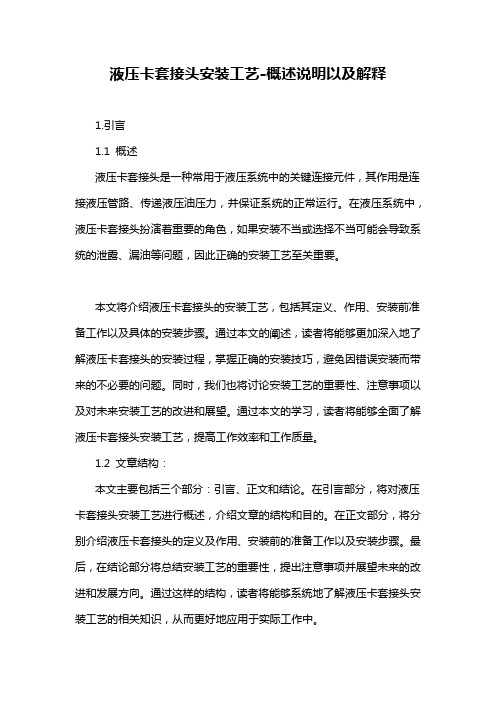 液压卡套接头安装工艺-概述说明以及解释

1.引言

1.1 概述

液压卡套接头是一种常用于液压系统中的关键连接元件，其作用是连接液压管路、传递液压油压力，并保证系统的正常运行。在液压系统中，液压卡套接头扮演着重要的角色，如果安装不当或选择不当可能会导致系统的泄露、漏油等问题，因此正确的安装工艺至关重要。

本文将介绍液压卡套接头的安装工艺，包括其定义、作用、安装前准备工作以及具体的安装步骤。通过本文的阐述，读者将能够更加深入地了解液压卡套接头的安装过程，掌握正确的安装技巧，避免因错误安装而带来的不必要的问题。同时，我们也将讨论安装工艺的重要性、注意事项以及对未来安装工艺的改进和展望。通过本文的学习，读者将能够全面了解液压卡套接头安装工艺，提高工作效率和工作质量。

1.2 文章结构：

本文主要包括三个部分：引言、正文和结论。在引言部分，将对液压卡套接头安装工艺进行概述，介绍文章的结构和目的。在正文部分，将分别介绍液压卡套接头的定义及作用、安装前的准备工作以及安装步骤。最后，在结论部分将总结安装工艺的重要性，提出注意事项并展望未来的改进和发展方向。通过这样的结构，读者将能够系统地了解液压卡套接头安装工艺的相关知识，从而更好地应用于实际工作中。